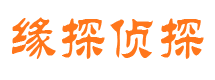 缘探侦探